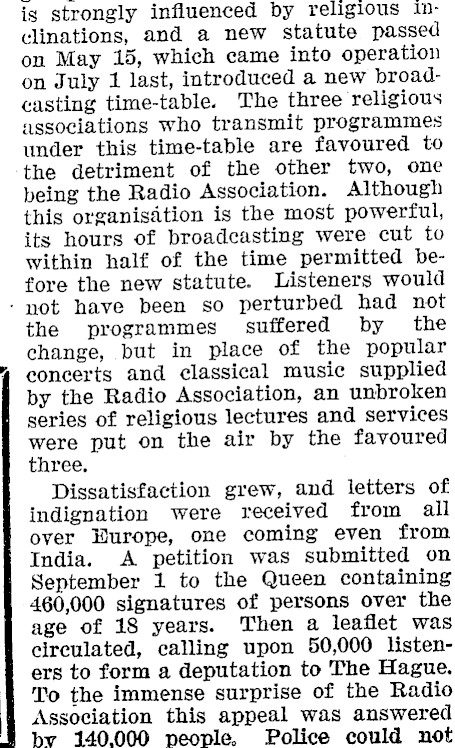 is strongly influenced by religious inclinations, and a new statute passed on May 15, which came into operation on July 1 last, introduced a new broadcasting time-table. The three religious associations who transmit programmes under this time-table are favoured to the detriment of the other two, one being the Radio Association. Although this organisation is the most powerful, its hours of broadcasting were cut to within half of the time permitted before the new statute. Listeners would not have been so perturbed had not the programmes suffered by the change, but in place of the popular concerts and classical music supplied by the Radio Association, an unbroken series of religious lectures and services were put on the air by the favoured three.

Dissatisfaction grew, and letters of indignation were received from all over Europe, one coming even from India. A petition was submitted on September 1 to the Queen containing 460,000 signatures of persons over the age of 18 years. Then a leaflet was circulated, calling upon 50,000 listeners to form a deputation to The Hague. To the immense surprise of the Radio Association this appeal was answered by 140,000 people. Police could not